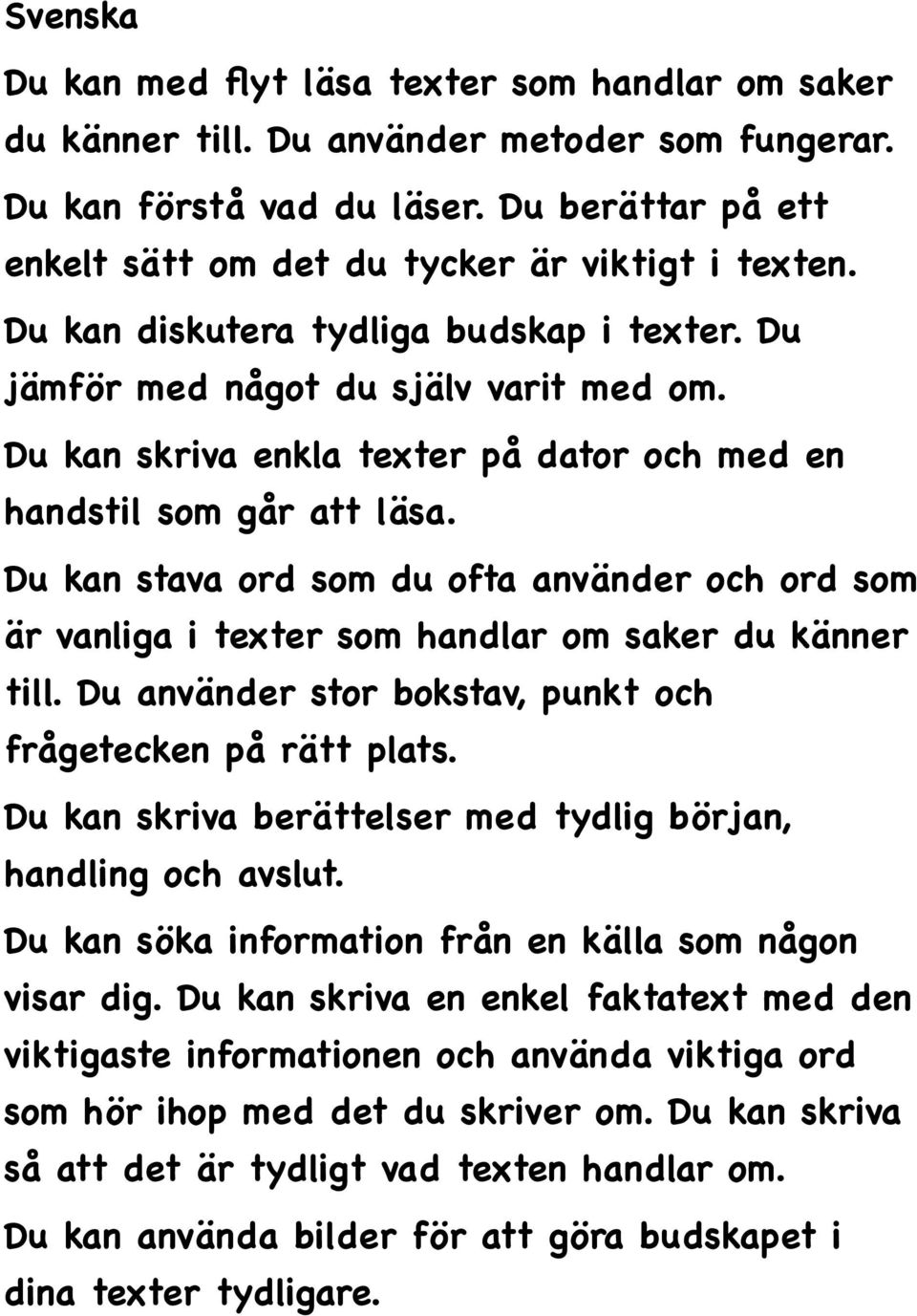 Svenska

Du kan med flyt läsa texter som handlar om saker du känner till. Du använder metoder som fungerar.

Du kan förstå vad du läser. Du berättar på ett enkelt sätt om det du tycker är viktigt i texten.

Du kan diskutera tydliga budskap i texter. Du jämför med något du själv varit med om.

Du kan skriva enkla texter på dator och med en handstil som går att läsa.

Du kan stava ord som du ofta använder och ord som är vanliga i texter som handlar om saker du känner till. Du använder stor bokstav, punkt och frågetecken på rätt plats.

Du kan skriva berättelser med tydlig början, handling och avslut.

Du kan söka information från en källa som någon visar dig. Du kan skriva en enkel faktatext med den viktigaste informationen och använda viktiga ord som hör ihop med det du skriver om. Du kan skriva så att det är tydligt vad texten handlar om.

Du kan använda bilder för att göra budskapet i dina texter tydligare.